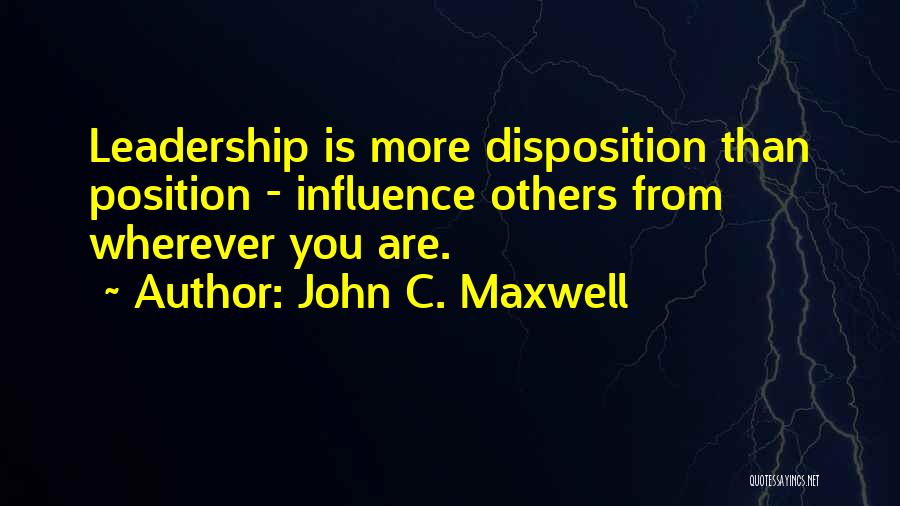 Leadership is more disposition than position - influence others from wherever you are.
~ Author: John C. Maxwell

QUOTESSAYINGS.NET